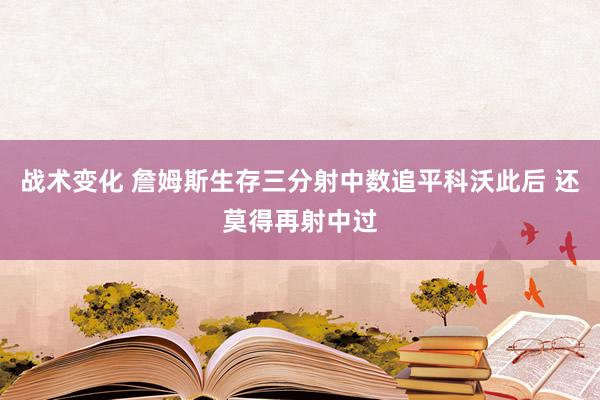 战术变化 詹姆斯生存三分射中数追平科沃此后 还莫得再射中过